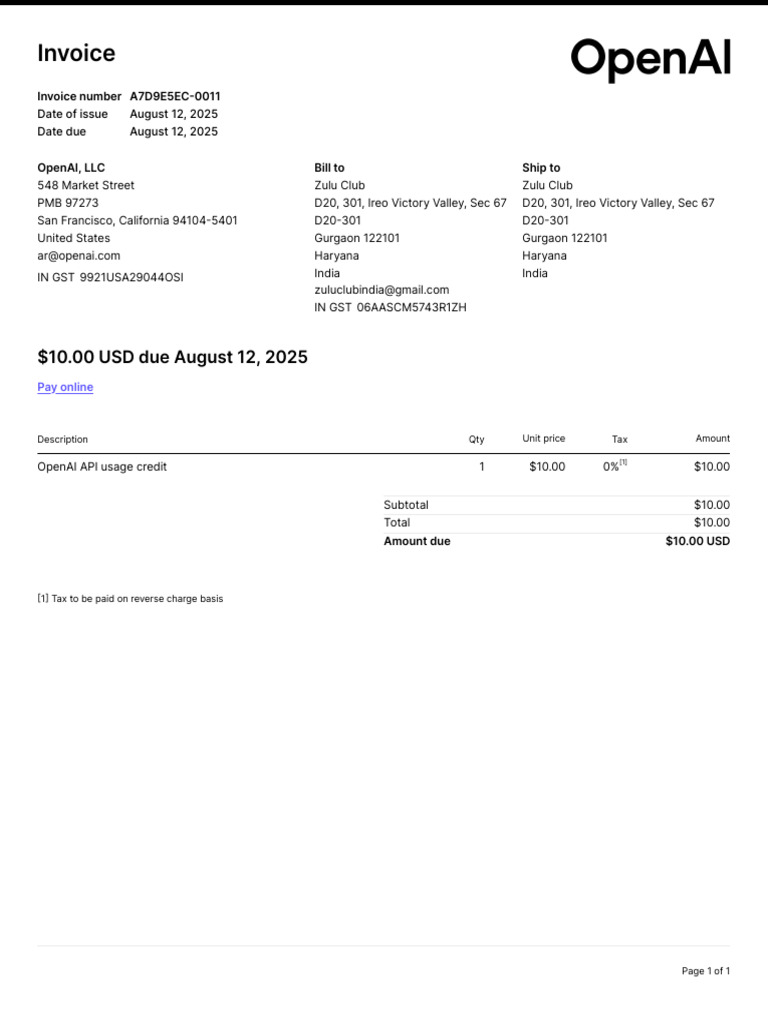 Invoice

OpenAI

Invoice number A7D9E5EC-0011
Date of issue August 12, 2025
Date due August 12, 2025

OpenAI, LLC
548 Market Street
PMB 97273
San Francisco, California 94104-5401
United States
ar@openai.com
IN GST 9921USA29044OSI

Bill to
Zulu Club
D20, 301, Ireo Victory Valley, Sec 67
D20-301
Gurgaon 122101
Haryana
India
zuluclubindia@gmail.com
IN GST 06AASCM5743R1ZH

Ship to
Zulu Club
D20, 301, Ireo Victory Valley, Sec 67
D20-301
Gurgaon 122101
Haryana
India

$10.00 USD due August 12, 2025

Pay online

| Description | Qty | Unit price | Tax | Amount |
|---|---|---|---|---|
| OpenAI API usage credit | 1 | $10.00 | 0%$^{[1]}$ | $10.00 |

Subtotal $10.00
Total $10.00
Amount due $10.00 USD

[1] Tax to be paid on reverse charge basis

Page 1 of 1